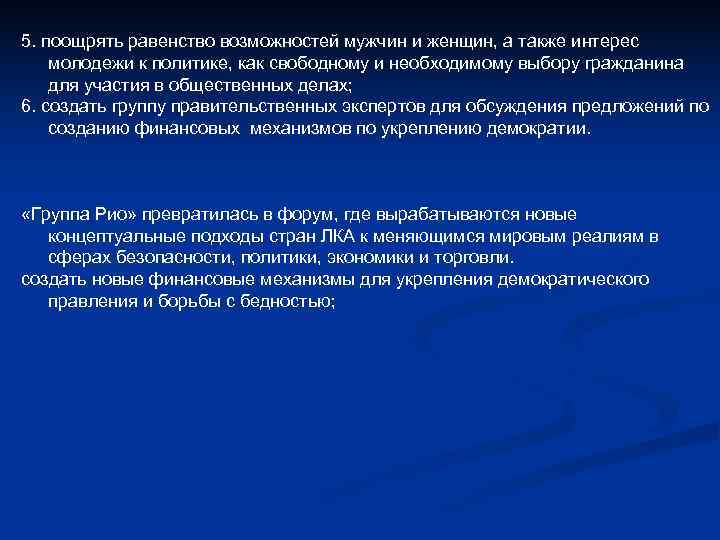 5. поощрять равенство возможностей мужчин и женщин, а также интерес молодежи к политике, как свободному и необходимому выбору гражданина для участия в общественных делах;
6. создать группу правительственных экспертов для обсуждения предложений по созданию финансовых  механизмов по укреплению демократии.

«Группа Рио» превратилась в форум, где вырабатываются новые концептуальные подходы стран ЛКА к меняющимся мировым реалиям в сферах безопасности, политики, экономики и торговли.
создать новые финансовые механизмы для укрепления демократического правления и борьбы с бедностью;